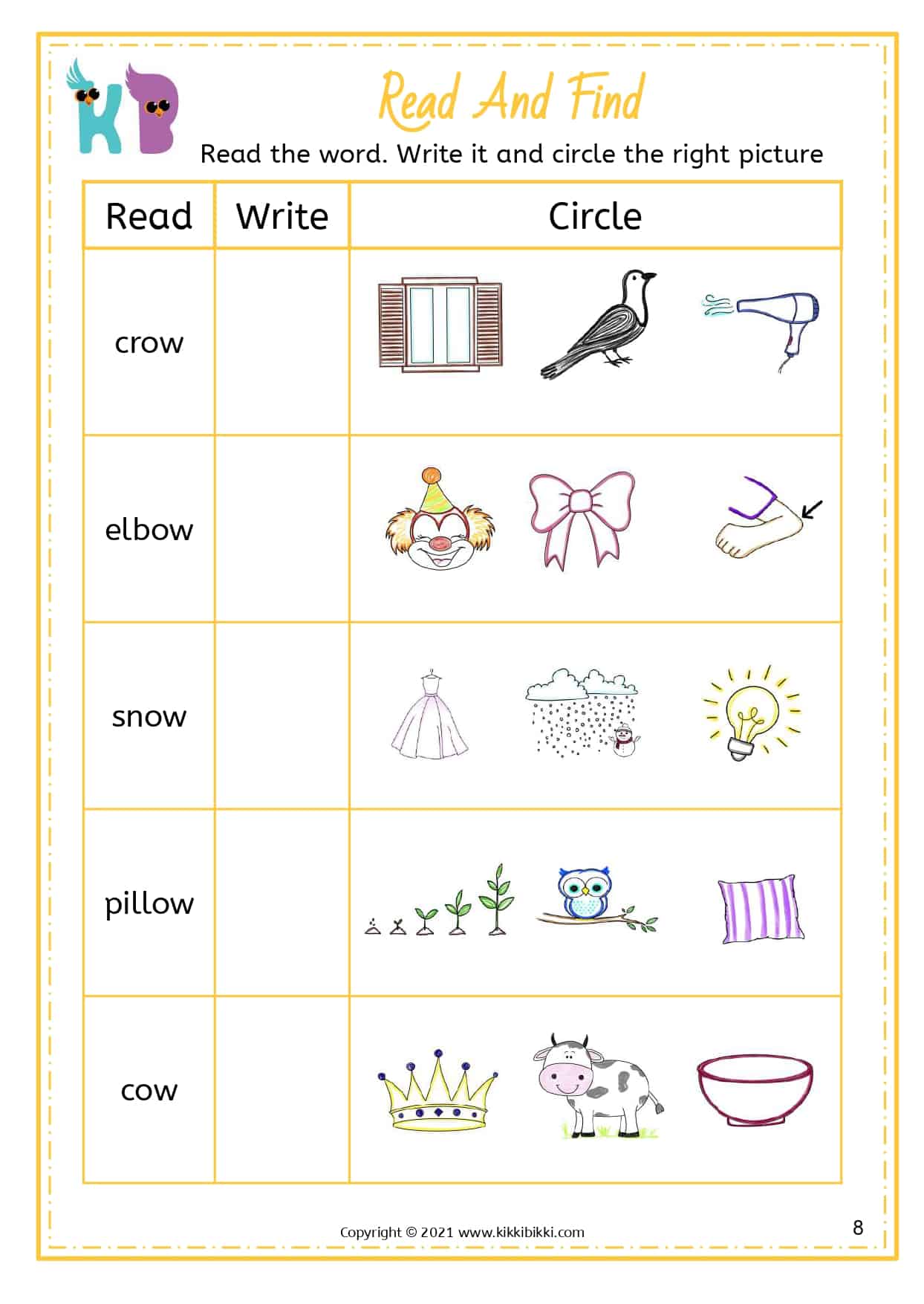 KB

Read And Find

Read the word. Write it and circle the right picture

| Read | Write | Circle |
|---|---|---|
| crow | | |
| elbow | | |
| snow | | |
| pillow | | |
| cow | | |

Copyright © 2021 www.kikkibikki.com

8